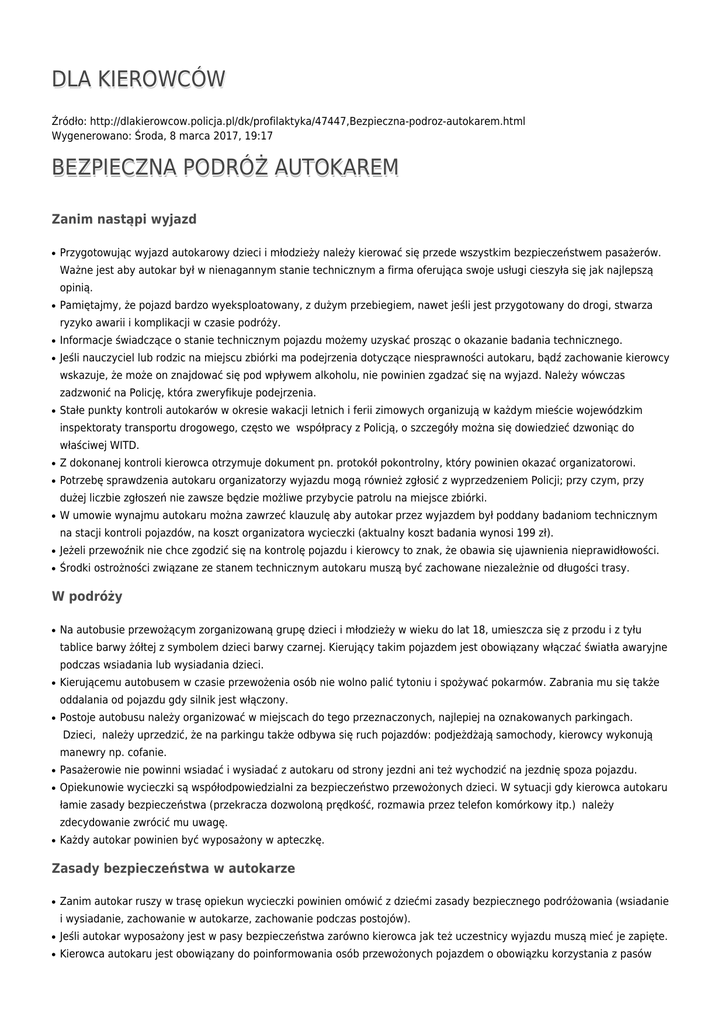 DLA KIEROWCÓW

Źródło: http://dlakierowcow.policja.pl/dk/profilaktyka/47447,Bezpieczna-podroz-autokarem.html
Wygenerowano: Środa, 8 marca 2017, 19:17

BEZPIECZNA PODRÓŻ AUTOKAREM

Zanim nastąpi wyjazd

• Przygotowując wyjazd autokarowy dzieci i młodzieży należy kierować się przede wszystkim bezpieczeństwem pasażerów. Ważne jest aby autokar był w nienagannym stanie technicznym a firma oferująca swoje usługi cieszyła się jak najlepszą opinią.
• Pamiętajmy, że pojazd bardzo wyeksploatowany, z dużym przebiegiem, nawet jeśli jest przygotowany do drogi, stwarza ryzyko awarii i komplikacji w czasie podróży.
• Informacje świadczące o stanie technicznym pojazdu możemy uzyskać prosząc o okazanie badania technicznego.
• Jeśli nauczyciel lub rodzic na miejscu zbiórki ma podejrzenia dotyczące niesprawności autokaru, bądź zachowanie kierowcy wskazuje, że może on znajdować się pod wpływem alkoholu, nie powinien zgadzać się na wyjazd. Należy wówczas zadzwonić na Policję, która zweryfikuje podejrzenia.
• Stałe punkty kontroli autokarów w okresie wakacji letnich i ferii zimowych organizują w każdym mieście wojewódzkim inspektoraty transportu drogowego, często we współpracy z Policją, o szczegóły można się dowiedzieć dzwoniąc do właściwej WITD.
• Z dokonanej kontroli kierowca otrzymuje dokument pn. protokół pokontrolny, który powinien okazać organizatorowi.
• Potrzebę sprawdzenia autokaru organizatorzy wyjazdu mogą również zgłosić z wyprzedzeniem Policji; przy czym, przy dużej liczbie zgłoszeń nie zawsze będzie możliwe przybycie patrolu na miejsce zbiórki.
• W umowie wynajmu autokaru można zawrzeć klauzulę aby autokar przez wyjazdem był poddany badaniom technicznym na stacji kontroli pojazdów, na koszt organizatora wycieczki (aktualny koszt badania wynosi 199 zł).
• Jeżeli przewoźnik nie chce zgodzić się na kontrolę pojazdu i kierowcy to znak, że obawia się ujawnienia nieprawidłowości.
• Środki ostrożności związane ze stanem technicznym autokaru muszą być zachowane niezależnie od długości trasy.

W podróży

• Na autobusie przewożącym zorganizowaną grupę dzieci i młodzieży w wieku do lat 18, umieszcza się z przodu i z tyłu tablice barwy żółtej z symbolem dzieci barwy czarnej. Kierujący takim pojazdem jest obowiązany włączać światła awaryjne podczas wsiadania lub wysiadania dzieci.
• Kierującemu autobusem w czasie przewożenia osób nie wolno palić tytoniu i spożywać pokarmów. Zabrania mu się także oddalania od pojazdu gdy silnik jest włączony.
• Postoje autobusu należy organizować w miejscach do tego przeznaczonych, najlepiej na oznakowanych parkingach. Dzieci, należy uprzedzić, że na parkingu także odbywa się ruch pojazdów: podjeżdżają samochody, kierowcy wykonują manewry np. cofanie.
• Pasażerowie nie powinni wsiadać i wysiadać z autokaru od strony jezdni ani też wychodzić na jezdnię spoza pojazdu.
• Opiekunowie wycieczki są współodpowiedzialni za bezpieczeństwo przewożonych dzieci. W sytuacji gdy kierowca autokaru łamie zasady bezpieczeństwa (przekracza dozwoloną prędkość, rozmawia przez telefon komórkowy itp.) należy zdecydowanie zwrócić mu uwagę.
• Każdy autokar powinien być wyposażony w apteczkę.

Zasady bezpieczeństwa w autokarze

• Zanim autokar ruszy w trasę opiekun wycieczki powinien omówić z dziećmi zasady bezpiecznego podróżowania (wsiadanie i wysiadanie, zachowanie w autokarze, zachowanie podczas postojów).
• Jeśli autokar wyposażony jest w pasy bezpieczeństwa zarówno kierowca jak też uczestnicy wyjazdu muszą mieć je zapięte.
• Kierowca autokaru jest obowiązany do poinformowania osób przewożonych pojazdem o obowiązku korzystania z pasów